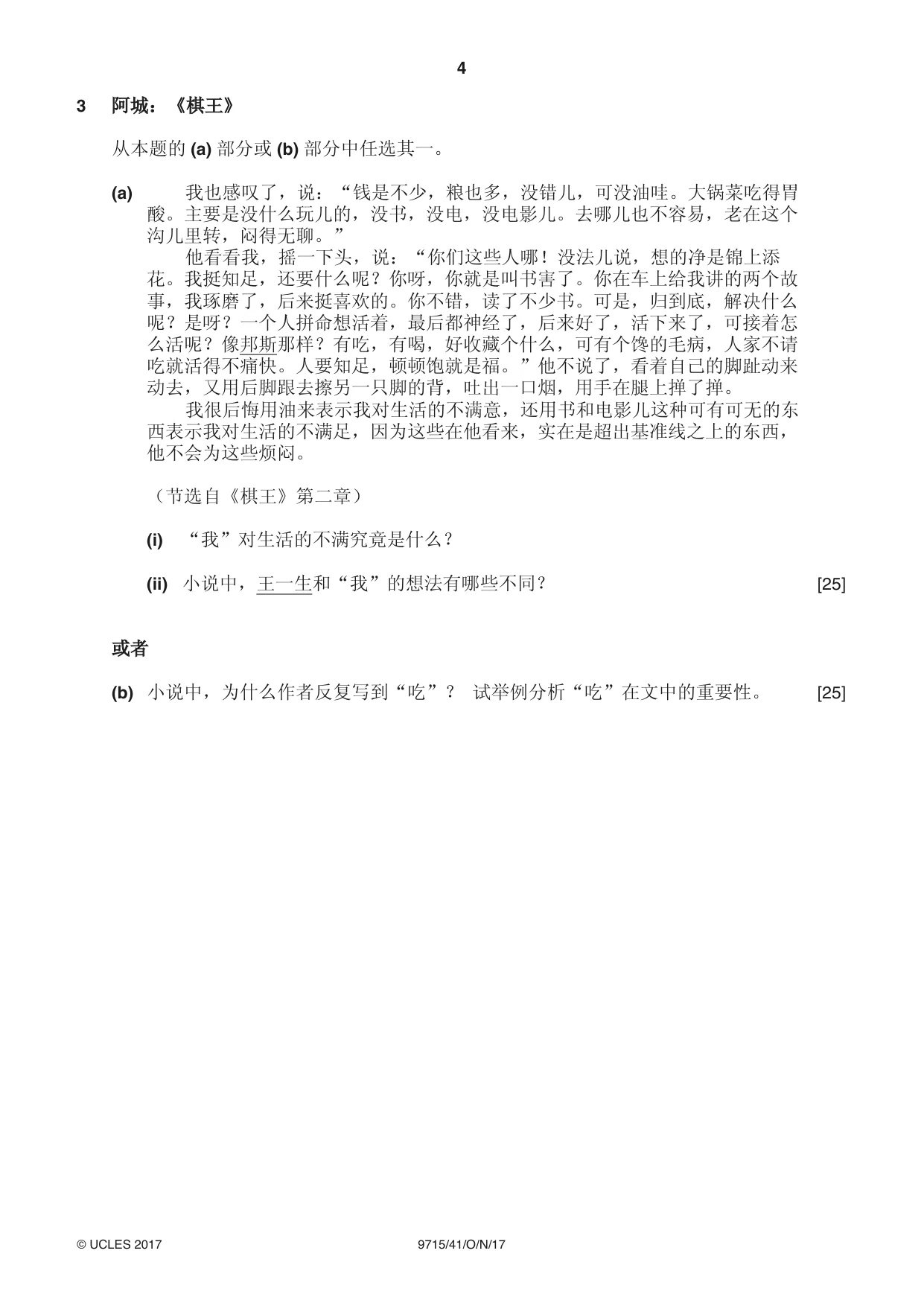 4

3 阿城：《棋王》

从本题的(a)部分或(b)部分中任选其一。

(a) 我也感叹了，说：“钱是不少，粮也多，没错儿，可没油哇。大锅菜吃得胃酸。主要是没什么玩儿的，没书，没电，没电影儿。去哪儿也不容易，老在这个沟儿里转，闷得无聊。”

他看看我，摇一下头，说：“你们这些人哪！没法儿说，想的净是锦上添花。我挺知足，还要什么呢？你呀，你就是叫书害了。你在车上给我讲的两个故事，我琢磨了，后来挺喜欢的。你不错，读了不少书。可是，归到底，解决什么呢？是呀？一个人拼命想活着，最后都神经了，后来好了，活下来了，可接着怎么活呢？像邦斯那样？有吃，有喝，好收藏个什么，可有个馋的毛病，人家不请吃就活得不痛快。人要知足，顿顿饱就是福。”他不说了，看着自己的脚趾动来动去，又用后脚跟去擦另一只脚的背，吐出一口烟，用手在腿上掸了掸。

我很后悔用油来表示我对生活的不满意，还用书和电影儿这种可有可无的东西表示我对生活的不满足，因为这些在他看来，实在是超出基准线之上的东西，他不会为这些烦闷。

（节选自《棋王》第二章）

(i) “我”对生活的不满究竟是什么？

(ii) 小说中，王一生和“我”的想法有哪些不同？ [25]

或者

(b) 小说中，为什么作者反复写到“吃”？ 试举例分析“吃”在文中的重要性。 [25]

© UCLES 2017 9715/41/O/N/17